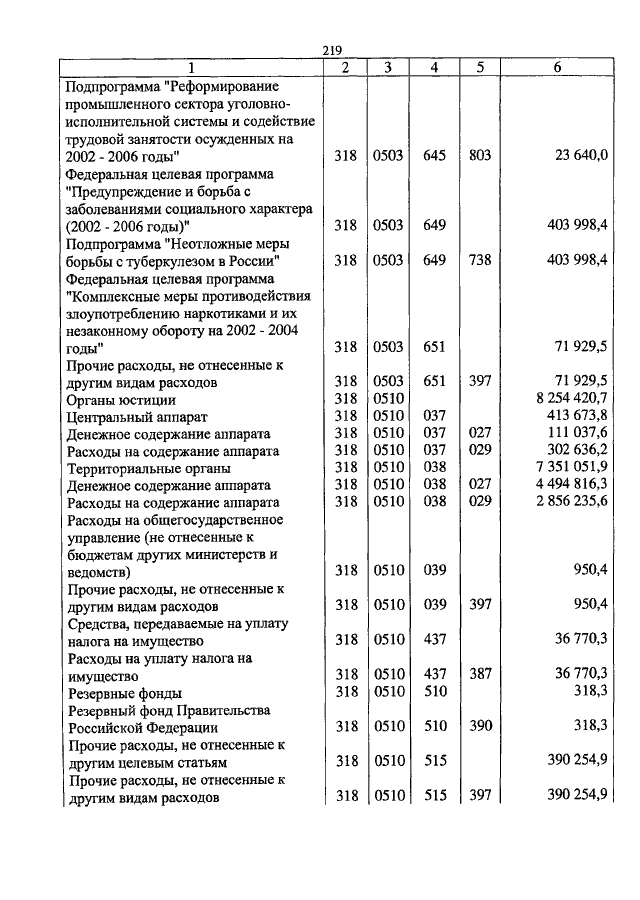 219

| 1 | 2 | 3 | 4 | 5 | 6 |
|---|---|---|---|---|---|
| Подпрограмма "Реформирование промышленного сектора уголовно-исполнительной системы и содействие трудовой занятости осужденных на 2002 - 2006 годы" | 318 | 0503 | 645 | 803 | 23 640,0 |
| Федеральная целевая программа "Предупреждение и борьба с заболеваниями социального характера (2002 - 2006 годы)" | 318 | 0503 | 649 | | 403 998,4 |
| Подпрограмма "Неотложные меры борьбы с туберкулезом в России" | 318 | 0503 | 649 | 738 | 403 998,4 |
| Федеральная целевая программа "Комплексные меры противодействия злоупотреблению наркотиками и их незаконному обороту на 2002 - 2004 годы" | 318 | 0503 | 651 | | 71 929,5 |
| Прочие расходы, не отнесенные к другим видам расходов | 318 | 0503 | 651 | 397 | 71 929,5 |
| Органы юстиции | 318 | 0510 | | | 8 254 420,7 |
| Центральный аппарат | 318 | 0510 | 037 | | 413 673,8 |
| Денежное содержание аппарата | 318 | 0510 | 037 | 027 | 111 037,6 |
| Расходы на содержание аппарата | 318 | 0510 | 037 | 029 | 302 636,2 |
| Территориальные органы | 318 | 0510 | 038 | | 7 351 051,9 |
| Денежное содержание аппарата | 318 | 0510 | 038 | 027 | 4 494 816,3 |
| Расходы на содержание аппарата | 318 | 0510 | 038 | 029 | 2 856 235,6 |
| Расходы на общегосударственное управление (не отнесенные к бюджетам других министерств и ведомств) | 318 | 0510 | 039 | | 950,4 |
| Прочие расходы, не отнесенные к другим видам расходов | 318 | 0510 | 039 | 397 | 950,4 |
| Средства, передаваемые на уплату налога на имущество | 318 | 0510 | 437 | | 36 770,3 |
| Расходы на уплату налога на имущество | 318 | 0510 | 437 | 387 | 36 770,3 |
| Резервные фонды | 318 | 0510 | 510 | | 318,3 |
| Резервный фонд Правительства Российской Федерации | 318 | 0510 | 510 | 390 | 318,3 |
| Прочие расходы, не отнесенные к другим целевым статьям | 318 | 0510 | 515 | | 390 254,9 |
| Прочие расходы, не отнесенные к другим видам расходов | 318 | 0510 | 515 | 397 | 390 254,9 |